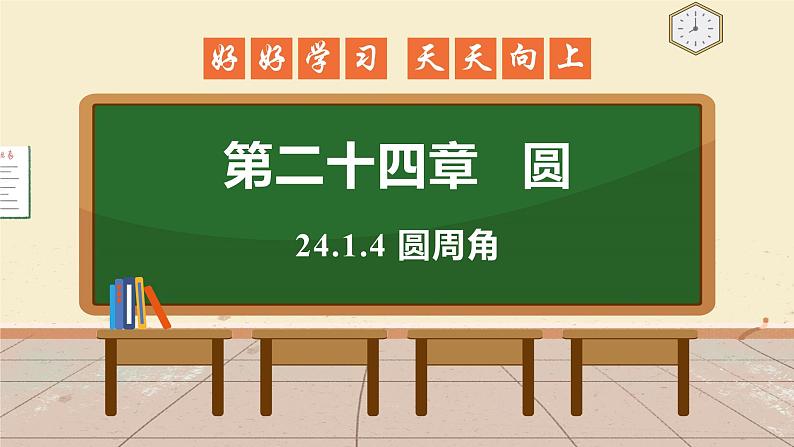 好好学习 天天向上

第二十四章 圆

24.1.4 圆周角